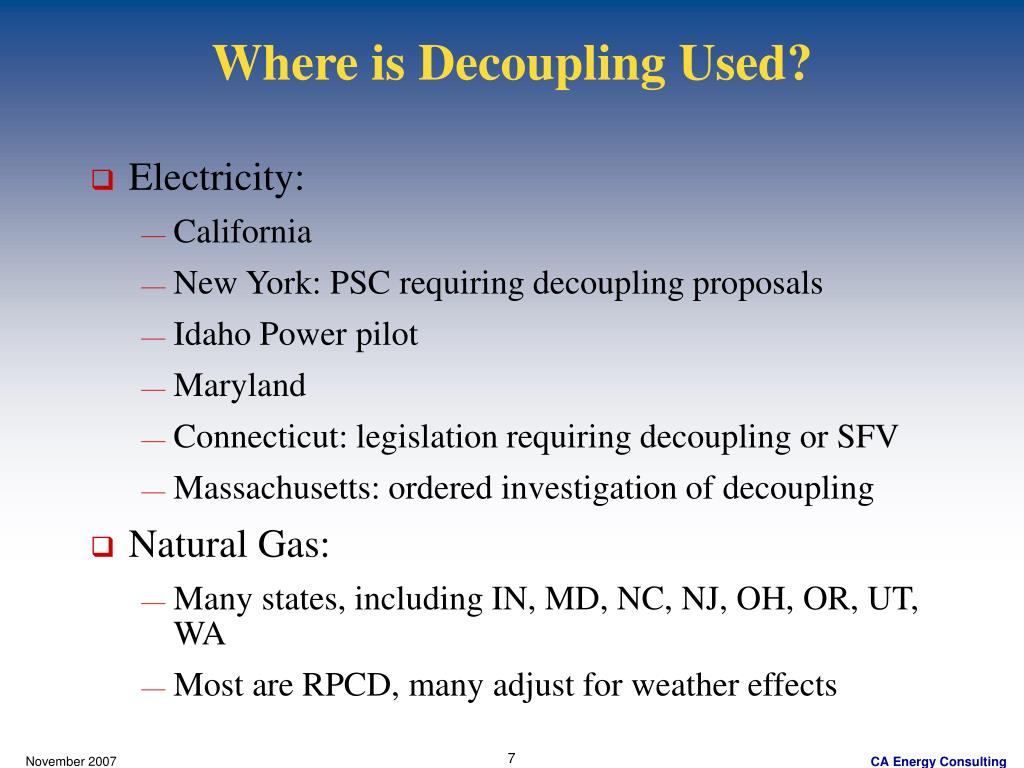 Where is Decoupling Used?

❑ Electricity:

— California

— New York: PSC requiring decoupling proposals

— Idaho Power pilot

— Maryland

— Connecticut: legislation requiring decoupling or SFV

— Massachusetts: ordered investigation of decoupling

❑ Natural Gas:

— Many states, including IN, MD, NC, NJ, OH, OR, UT, WA

— Most are RPCD, many adjust for weather effects

November 2007

7

CA Energy Consulting